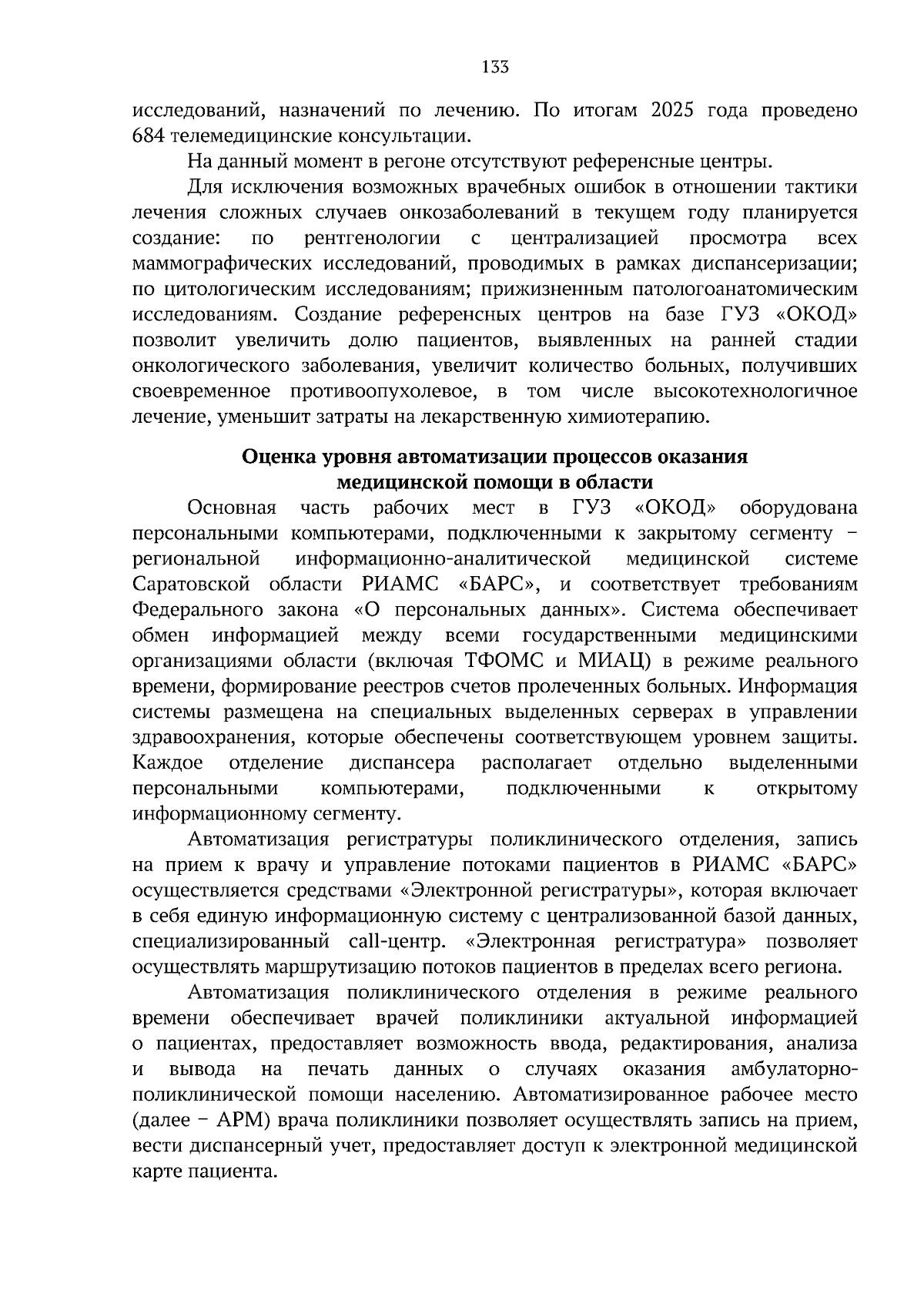 133

исследований, назначений по лечению. По итогам 2025 года проведено 684 телемедицинские консультации.

На данный момент в регоне отсутствуют референсные центры.

Для исключения возможных врачебных ошибок в отношении тактики лечения сложных случаев онкозаболеваний в текущем году планируется создание: по рентгенологии с централизацией просмотра всех маммографических исследований, проводимых в рамках диспансеризации; по цитологическим исследованиям; прижизненным патологоанатомическим исследованиям. Создание референсных центров на базе ГУЗ «ОКОД» позволит увеличить долю пациентов, выявленных на ранней стадии онкологического заболевания, увеличит количество больных, получивших своевременное противоопухолевое, в том числе высокотехнологичное лечение, уменьшит затраты на лекарственную химиотерапию.

Оценка уровня автоматизации процессов оказания
медицинской помощи в области

Основная часть рабочих мест в ГУЗ «ОКОД» оборудована персональными компьютерами, подключенными к закрытому сегменту – региональной информационно-аналитической медицинской системе Саратовской области РИАМС «БАРС», и соответствует требованиям Федерального закона «О персональных данных». Система обеспечивает обмен информацией между всеми государственными медицинскими организациями области (включая ТФОМС и МИАЦ) в режиме реального времени, формирование реестров счетов пролеченных больных. Информация системы размещена на специальных выделенных серверах в управлении здравоохранения, которые обеспечены соответствующем уровнем защиты. Каждое отделение диспансера располагает отдельно выделенными персональными компьютерами, подключенными к открытому информационному сегменту.

Автоматизация регистратуры поликлинического отделения, запись на прием к врачу и управление потоками пациентов в РИАМС «БАРС» осуществляется средствами «Электронной регистратуры», которая включает в себя единую информационную систему с централизованной базой данных, специализированный call-центр. «Электронная регистратура» позволяет осуществлять маршрутизацию потоков пациентов в пределах всего региона.

Автоматизация поликлинического отделения в режиме реального времени обеспечивает врачей поликлиники актуальной информацией о пациентах, предоставляет возможность ввода, редактирования, анализа и вывода на печать данных о случаях оказания амбулаторно-поликлинической помощи населению. Автоматизированное рабочее место (далее – АРМ) врача поликлиники позволяет осуществлять запись на прием, вести диспансерный учет, предоставляет доступ к электронной медицинской карте пациента.